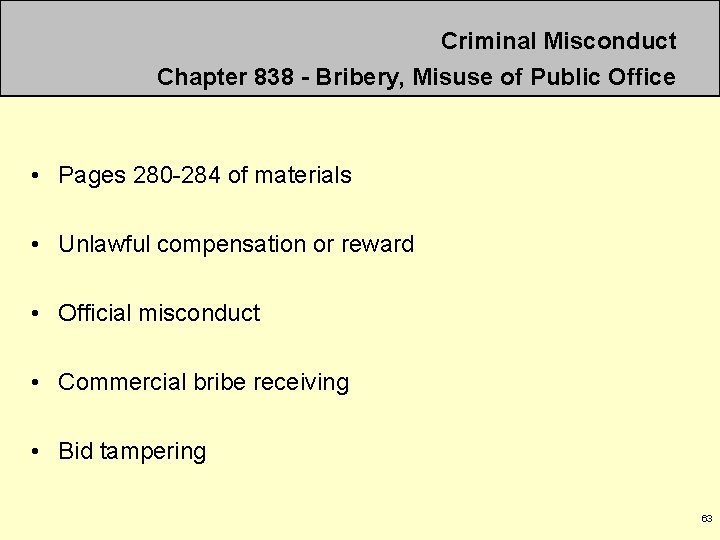 Criminal Misconduct
Chapter 838 - Bribery, Misuse of Public Office

• Pages 280-284 of materials

• Unlawful compensation or reward

• Official misconduct

• Commercial bribe receiving

• Bid tampering

63